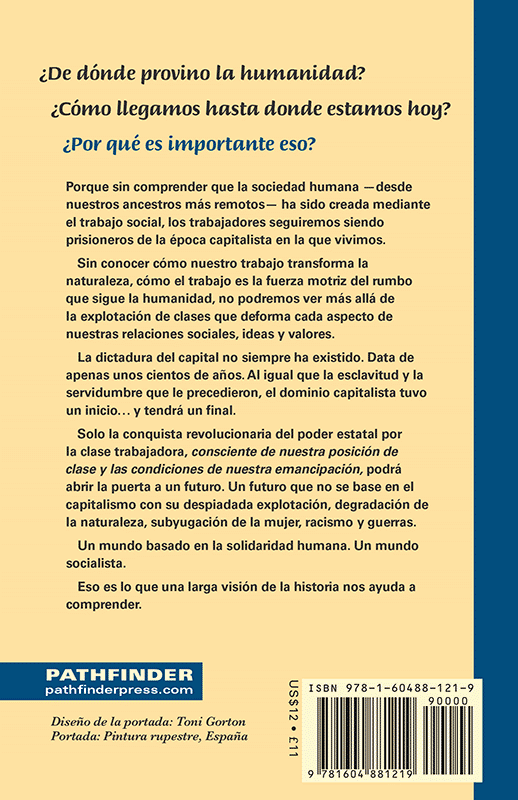 ¿De dónde provino la humanidad?

¿Cómo llegamos hasta donde estamos hoy?

¿Por qué es importante eso?

Porque sin comprender que la sociedad humana —desde nuestros ancestros más remotos— ha sido creada mediante el trabajo social, los trabajadores seguiremos siendo prisioneros de la época capitalista en la que vivimos.

Sin conocer cómo nuestro trabajo transforma la naturaleza, cómo el trabajo es la fuerza motriz del rumbo que sigue la humanidad, no podremos ver más allá de la explotación de clases que deforma cada aspecto de nuestras relaciones sociales, ideas y valores.

La dictadura del capital no siempre ha existido. Data de apenas unos cientos de años. Al igual que la esclavitud y la servidumbre que le precedieron, el dominio capitalista tuvo un inicio… y tendrá un final.

Solo la conquista revolucionaria del poder estatal por la clase trabajadora, consciente de nuestra posición de clase y las condiciones de nuestra emancipación, podrá abrir la puerta a un futuro. Un futuro que no se base en el capitalismo con su despiadada explotación, degradación de la naturaleza, subyugación de la mujer, racismo y guerras.

Un mundo basado en la solidaridad humana. Un mundo socialista.

Eso es lo que una larga visión de la historia nos ayuda a comprender.

PATHFINDER
pathfinderpress.com

Diseño de la portada: Toni Gorton
Portada: Pintura rupestre, España

US$12 • £11

ISBN 978-1-60488-121-9

90000

9 781604 881219